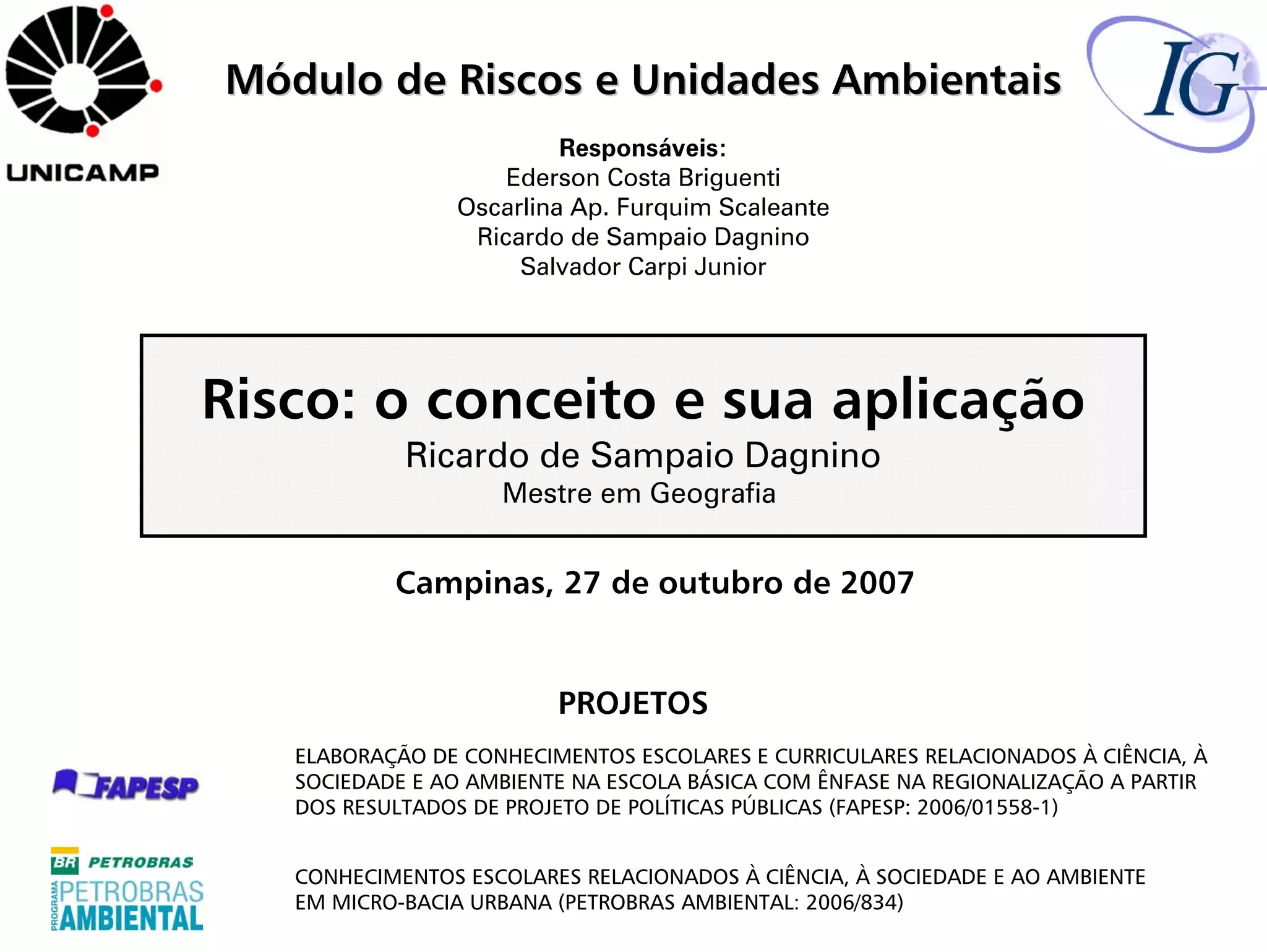 UNICAMP

Módulo de Riscos e Unidades Ambientais

IG

Responsáveis:
Ederson Costa Briguenti
Oscarlina Ap. Furquim Scaleante
Ricardo de Sampaio Dagnino
Salvador Carpi Junior

Risco: o conceito e sua aplicação
Ricardo de Sampaio Dagnino
Mestre em Geografia

Campinas, 27 de outubro de 2007

PROJETOS

FAPESP

ELABORAÇÃO DE CONHECIMENTOS ESCOLARES E CURRICULARES RELACIONADOS À CIÊNCIA, À SOCIEDADE E AO AMBIENTE NA ESCOLA BÁSICA COM ÊNFASE NA REGIONALIZAÇÃO A PARTIR DOS RESULTADOS DE PROJETO DE POLÍTICAS PÚBLICAS (FAPESP: 2006/01558-1)

BR PETROBRAS
PROGRAMA PETROBRAS AMBIENTAL

CONHECIMENTOS ESCOLARES RELACIONADOS À CIÊNCIA, À SOCIEDADE E AO AMBIENTE EM MICRO-BACIA URBANA (PETROBRAS AMBIENTAL: 2006/834)